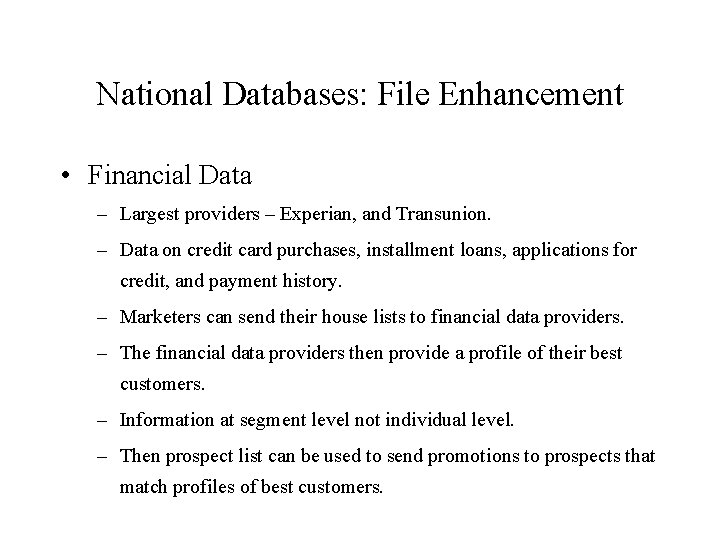 National Databases: File Enhancement

• Financial Data

– Largest providers – Experian, and Transunion.

– Data on credit card purchases, installment loans, applications for credit, and payment history.

– Marketers can send their house lists to financial data providers.

– The financial data providers then provide a profile of their best customers.

– Information at segment level not individual level.

– Then prospect list can be used to send promotions to prospects that match profiles of best customers.